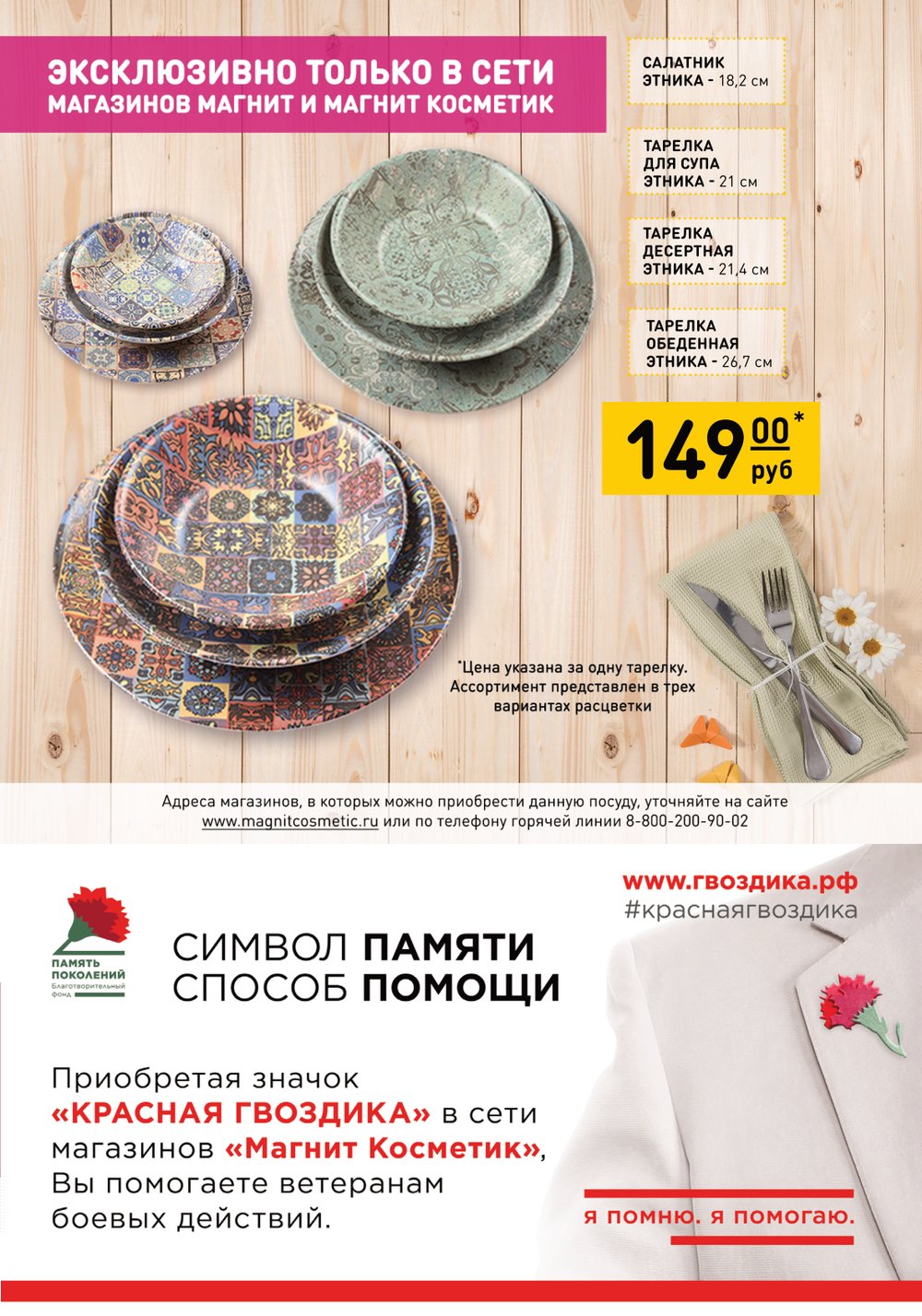 ЭКСКЛЮЗИВНО ТОЛЬКО В СЕТИ
МАГАЗИНОВ МАГНИТ И МАГНИТ КОСМЕТИК

САЛАТНИК
ЭТНИКА - 18,2 см

ТАРЕЛКА
ДЛЯ СУПА
ЭТНИКА - 21 см

ТАРЕЛКА
ДЕСЕРТНАЯ
ЭТНИКА - 21,4 см

ТАРЕЛКА
ОБЕДЕННАЯ
ЭТНИКА - 26,7 см

149 00 руб *

*Цена указана за одну тарелку. Ассортимент представлен в трех вариантах расцветки

Адреса магазинов, в которых можно приобрести данную посуду, уточняйте на сайте www.magnitcosmetic.ru или по телефону горячей линии 8-800-200-90-02

ПАМЯТЬ
ПОКОЛЕНИЙ
Благотворительный
фонд

СИМВОЛ ПАМЯТИ
СПОСОБ ПОМОЩИ

www.гвоздика.рф
#краснаягвоздика

Приобретая значок «КРАСНАЯ ГВОЗДИКА» в сети магазинов «Магнит Косметик», Вы помогаете ветеранам боевых действий.

Я ПОМНЮ. Я ПОМОГАЮ.